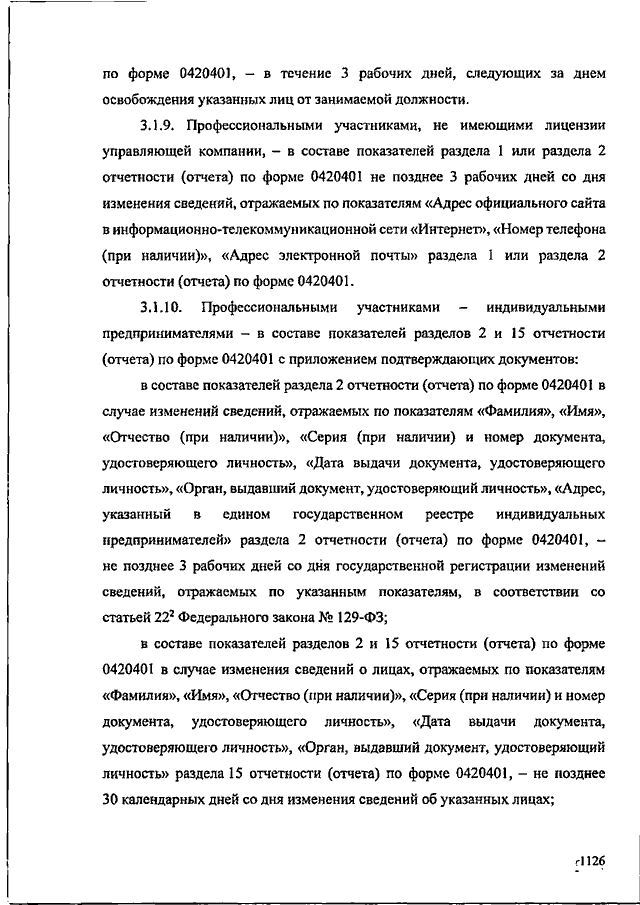 по форме 0420401, – в течение 3 рабочих дней, следующих за днем освобождения указанных лиц от занимаемой должности.

3.1.9. Профессиональными участниками, не имеющими лицензии управляющей компании, – в составе показателей раздела 1 или раздела 2 отчетности (отчета) по форме 0420401 не позднее 3 рабочих дней со дня изменения сведений, отражаемых по показателям «Адрес официального сайта в информационно-телекоммуникационной сети «Интернет», «Номер телефона (при наличии)», «Адрес электронной почты» раздела 1 или раздела 2 отчетности (отчета) по форме 0420401.

3.1.10. Профессиональными участниками – индивидуальными предпринимателями – в составе показателей разделов 2 и 15 отчетности (отчета) по форме 0420401 с приложением подтверждающих документов:

в составе показателей раздела 2 отчетности (отчета) по форме 0420401 в случае изменений сведений, отражаемых по показателям «Фамилия», «Имя», «Отчество (при наличии)», «Серия (при наличии) и номер документа, удостоверяющего личность», «Дата выдачи документа, удостоверяющего личность», «Орган, выдавший документ, удостоверяющий личность», «Адрес, указанный в едином государственном реестре индивидуальных предпринимателей» раздела 2 отчетности (отчета) по форме 0420401, – не позднее 3 рабочих дней со дня государственной регистрации изменений сведений, отражаемых по указанным показателям, в соответствии со статьей $22^2$ Федерального закона № 129-ФЗ;

в составе показателей разделов 2 и 15 отчетности (отчета) по форме 0420401 в случае изменения сведений о лицах, отражаемых по показателям «Фамилия», «Имя», «Отчество (при наличии)», «Серия (при наличии) и номер документа, удостоверяющего личность», «Дата выдачи документа, удостоверяющего личность», «Орган, выдавший документ, удостоверяющий личность» раздела 15 отчетности (отчета) по форме 0420401, – не позднее 30 календарных дней со дня изменения сведений об указанных лицах;

1126